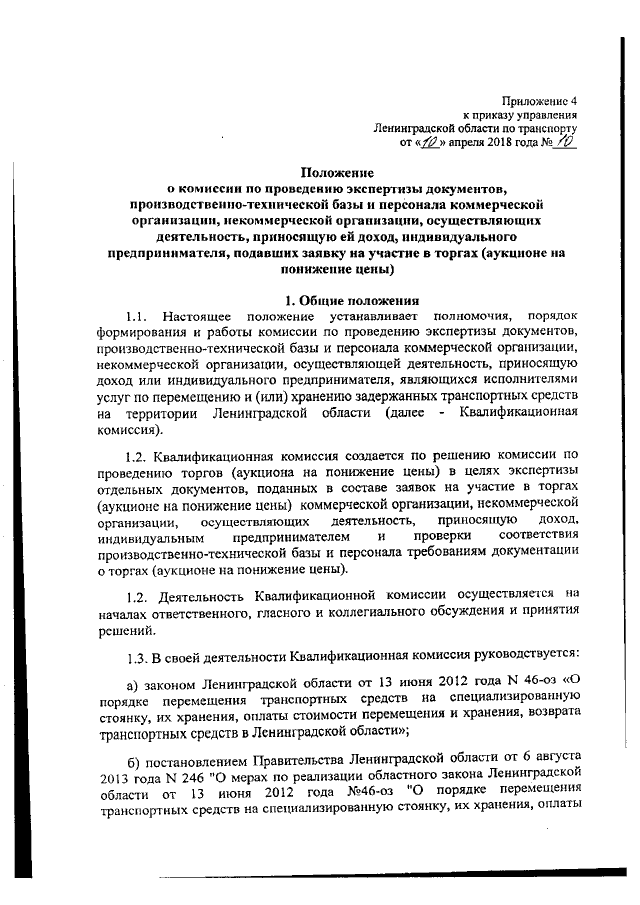 Приложение 4
к приказу управления
Ленинградской области по транспорту
от «10» апреля 2018 года № 10

Положение
о комиссии по проведению экспертизы документов, производственно-технической базы и персонала коммерческой организации, некоммерческой организации, осуществляющих деятельность, приносящую ей доход, индивидуального предпринимателя, подавших заявку на участие в торгах (аукционе на понижение цены)

1. Общие положения
1.1. Настоящее положение устанавливает полномочия, порядок формирования и работы комиссии по проведению экспертизы документов, производственно-технической базы и персонала коммерческой организации, некоммерческой организации, осуществляющей деятельность, приносящую доход или индивидуального предпринимателя, являющихся исполнителями услуг по перемещению и (или) хранению задержанных транспортных средств на территории Ленинградской области (далее - Квалификационная комиссия).

1.2. Квалификационная комиссия создается по решению комиссии по проведению торгов (аукциона на понижение цены) в целях экспертизы отдельных документов, поданных в составе заявок на участие в торгах (аукционе на понижение цены) коммерческой организации, некоммерческой организации, осуществляющих деятельность, приносящую доход, индивидуальным предпринимателем и проверки соответствия производственно-технической базы и персонала требованиям документации о торгах (аукционе на понижение цены).

1.2. Деятельность Квалификационной комиссии осуществляется на началах ответственного, гласного и коллегиального обсуждения и принятия решений.

1.3. В своей деятельности Квалификационная комиссия руководствуется:

а) законом Ленинградской области от 13 июня 2012 года N 46-оз «О порядке перемещения транспортных средств на специализированную стоянку, их хранения, оплаты стоимости перемещения и хранения, возврата транспортных средств в Ленинградской области»;

б) постановлением Правительства Ленинградской области от 6 августа 2013 года N 246 "О мерах по реализации областного закона Ленинградской области от 13 июня 2012 года №46-оз "О порядке перемещения транспортных средств на специализированную стоянку, их хранения, оплаты